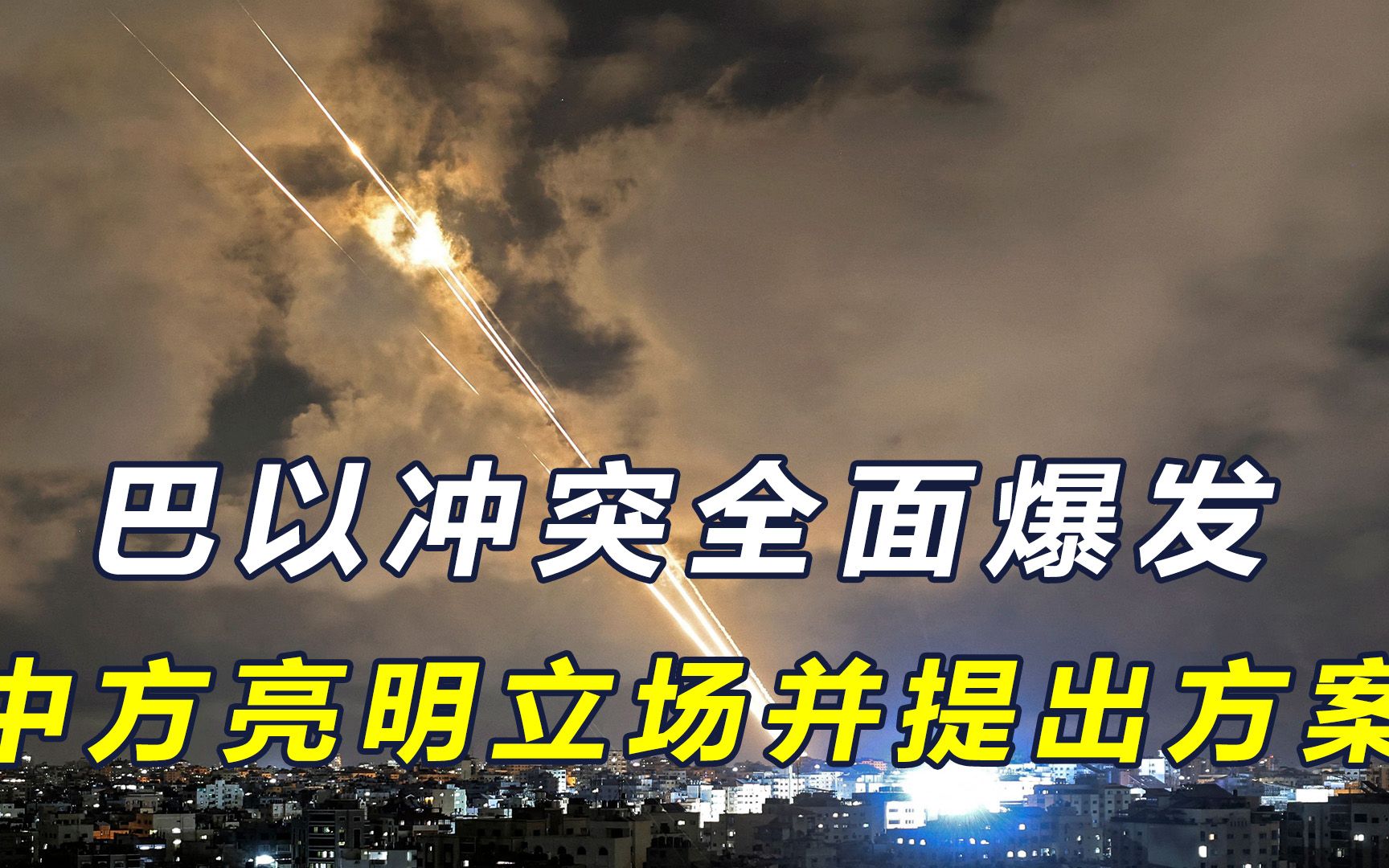 巴以冲突全面爆发

中方亮明立场并提出方案